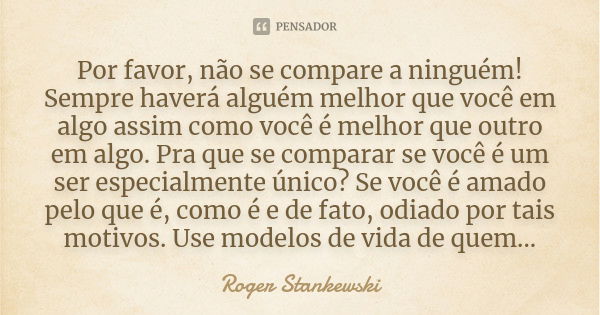 PENSADOR

Por favor, não se compare a ninguém! Sempre haverá alguém melhor que você em algo assim como você é melhor que outro em algo. Pra que se comparar se você é um ser especialmente único? Se você é amado pelo que é, como é e de fato, odiado por tais motivos. Use modelos de vida de quem...

Roger Stankewski